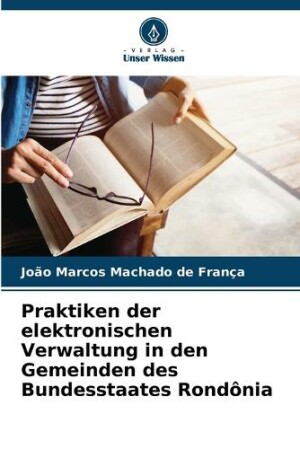 - VERLAG -
Unser Wissen

João Marcos Machado de França

Praktiken der elektronischen Verwaltung in den Gemeinden des Bundesstaates Rondônia